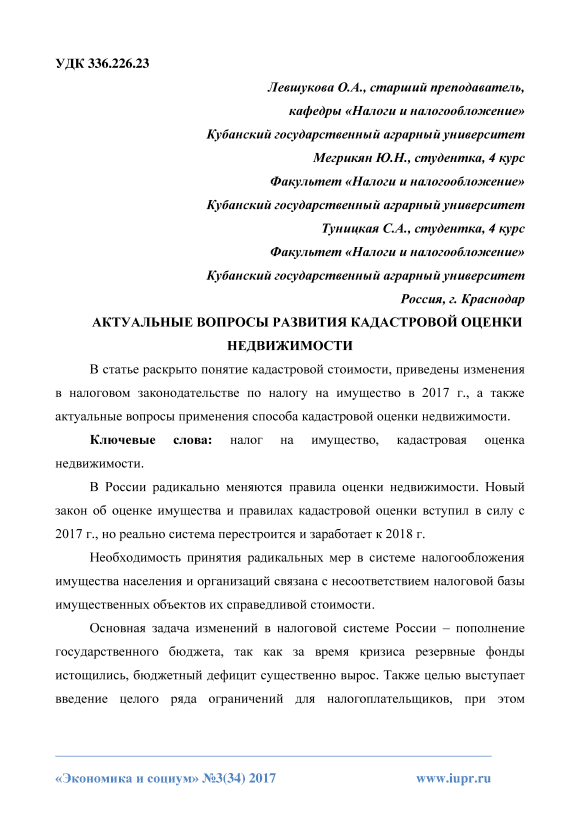 УДК 336.226.23

Левшукова О.А., старший преподаватель,
кафедры «Налоги и налогообложение»
Кубанский государственный аграрный университет
Мегрикян Ю.Н., студентка, 4 курс
Факультет «Налоги и налогообложение»
Кубанский государственный аграрный университет
Туницкая С.А., студентка, 4 курс
Факультет «Налоги и налогообложение»
Кубанский государственный аграрный университет
Россия, г. Краснодар

АКТУАЛЬНЫЕ ВОПРОСЫ РАЗВИТИЯ КАДАСТРОВОЙ ОЦЕНКИ НЕДВИЖИМОСТИ

В статье раскрыто понятие кадастровой стоимости, приведены изменения в налоговом законодательстве по налогу на имущество в 2017 г., а также актуальные вопросы применения способа кадастровой оценки недвижимости.

Ключевые слова: налог на имущество, кадастровая оценка недвижимости.

В России радикально меняются правила оценки недвижимости. Новый закон об оценке имущества и правилах кадастровой оценки вступил в силу с 2017 г., но реально система перестроится и заработает к 2018 г.

Необходимость принятия радикальных мер в системе налогообложения имущества населения и организаций связана с несоответствием налоговой базы имущественных объектов их справедливой стоимости.

Основная задача изменений в налоговой системе России – пополнение государственного бюджета, так как за время кризиса резервные фонды истощились, бюджетный дефицит существенно вырос. Также целью выступает введение целого ряда ограничений для налогоплательщиков, при этом

«Экономика и социум» №3(34) 2017 www.iupr.ru